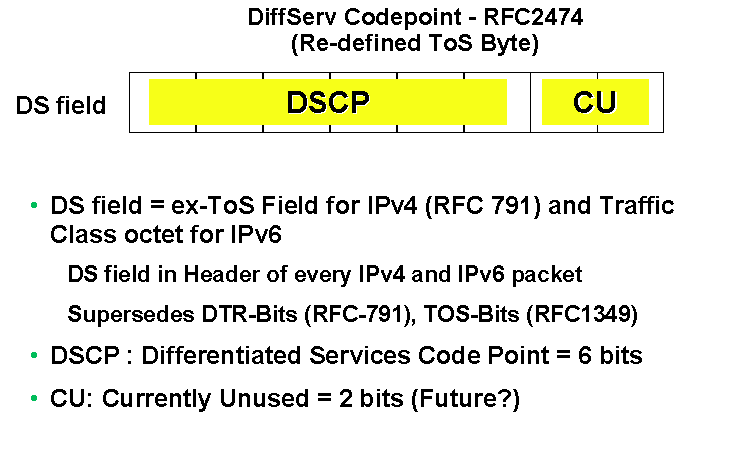 DiffServ Codepoint - RFC2474
(Re-defined ToS Byte)

DS field

DSCP

CU

• DS field = ex-ToS Field for IPv4 (RFC 791) and Traffic Class octet for IPv6

DS field in Header of every IPv4 and IPv6 packet

Supersedes DTR-Bits (RFC-791), TOS-Bits (RFC1349)

• DSCP : Differentiated Services Code Point = 6 bits

• CU: Currently Unused = 2 bits (Future?)